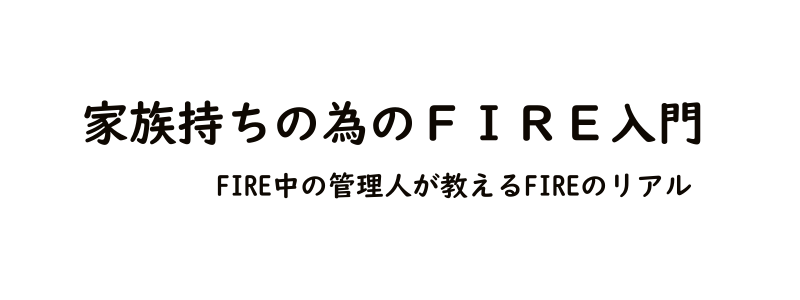 家族持ちの為のＦＩＲＥ入門

FIRE中の管理人が教えるFIREのリアル